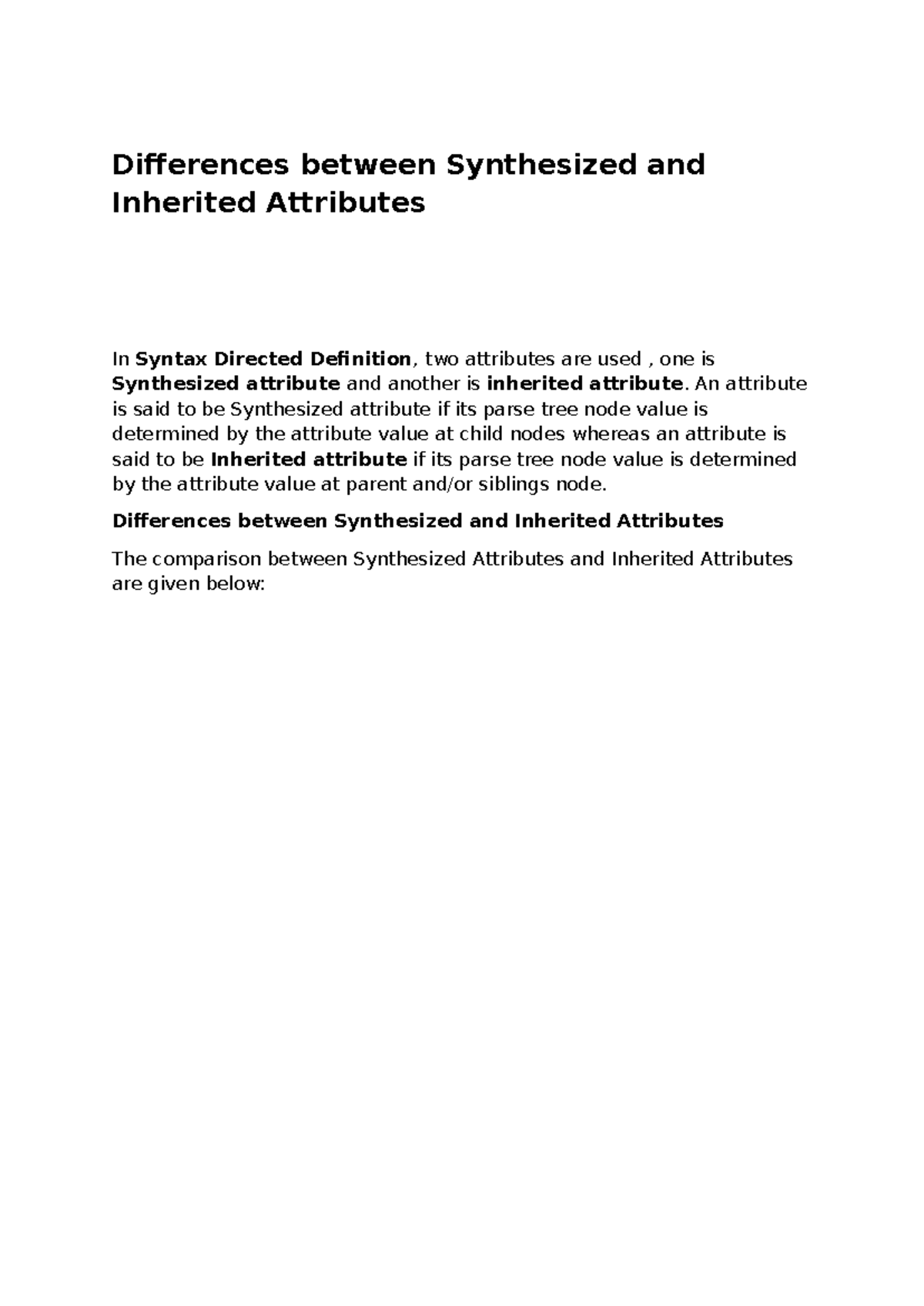 Differences between Synthesized and Inherited Attributes

In Syntax Directed Definition, two attributes are used , one is Synthesized attribute and another is inherited attribute. An attribute is said to be Synthesized attribute if its parse tree node value is determined by the attribute value at child nodes whereas an attribute is said to be Inherited attribute if its parse tree node value is determined by the attribute value at parent and/or siblings node.

Differences between Synthesized and Inherited Attributes

The comparison between Synthesized Attributes and Inherited Attributes are given below: